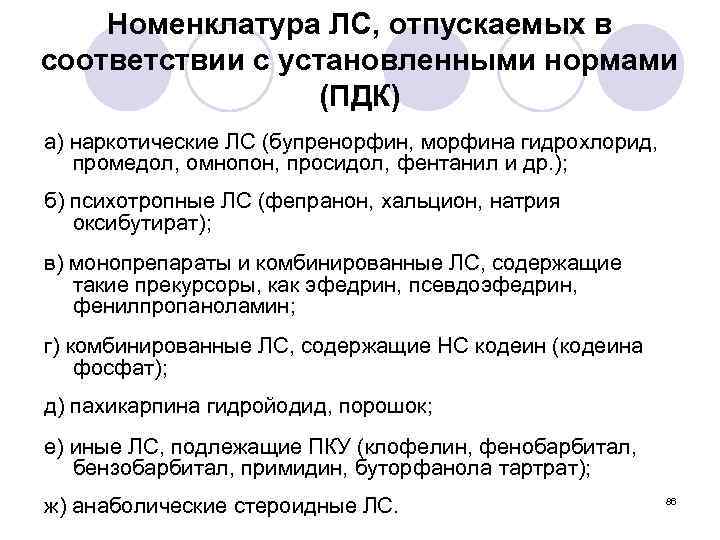 Номенклатура ЛС, отпускаемых в соответствии с установленными нормами (ПДК)

а) наркотические ЛС (бупренорфин, морфина гидрохлорид, промедол, омнопон, просидол, фентанил и др.);

б) психотропные ЛС (фепранон, хальцион, натрия оксибутират);

в) монопрепараты и комбинированные ЛС, содержащие такие прекурсоры, как эфедрин, псевдоэфедрин, фенилпропаноламин;

г) комбинированные ЛС, содержащие НС кодеин (кодеина фосфат);

д) пахикарпина гидройодид, порошок;

е) иные ЛС, подлежащие ПКУ (клофелин, фенобарбитал, бензобарбитал, примидин, буторфанола тартрат);

ж) анаболические стероидные ЛС.

86